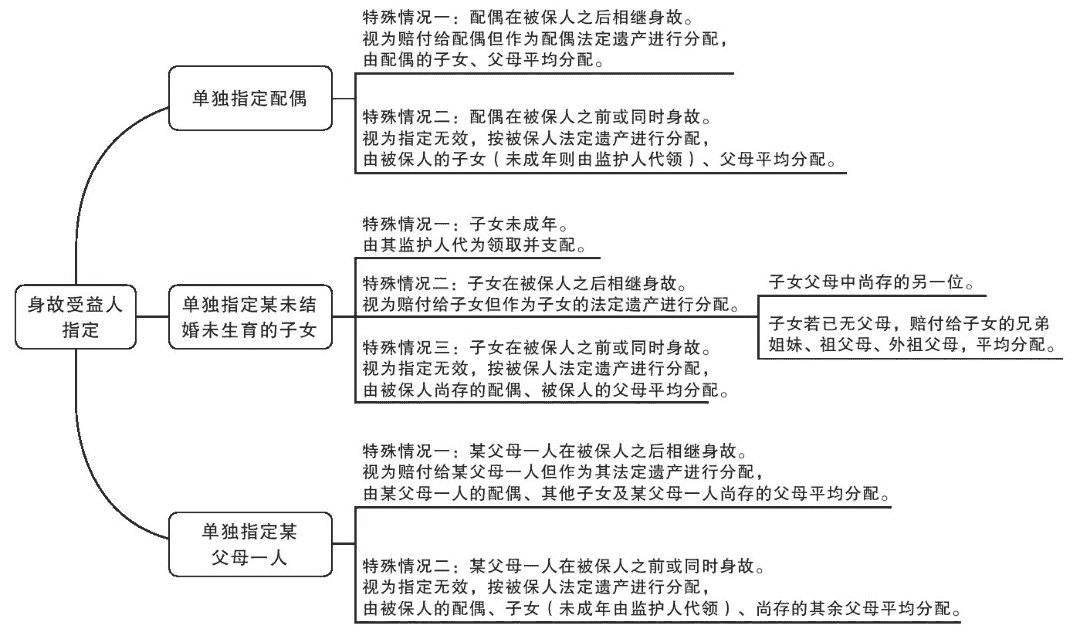 身故受益人指定

单独指定配偶

特殊情况一：配偶在被保人之后相继身故。
视为赔付给配偶但作为配偶法定遗产进行分配，
由配偶的子女、父母平均分配。

特殊情况二：配偶在被保人之前或同时身故。
视为指定无效，按被保人法定遗产进行分配，
由被保人的子女（未成年则由监护人代领）、父母平均分配。

单独指定某未结婚未生育的子女

特殊情况一：子女未成年。
由其监护人代为领取并支配。

特殊情况二：子女在被保人之后相继身故。
视为赔付给子女但作为子女的法定遗产进行分配。

子女父母中尚存的另一位。

子女若已无父母，赔付给子女的兄弟姐妹、祖父母、外祖父母，平均分配。

特殊情况三：子女在被保人之前或同时身故。
视为指定无效，按被保人法定遗产进行分配，
由被保人尚存的配偶、被保人的父母平均分配。

单独指定某父母一人

特殊情况一：某父母一人在被保人之后相继身故。
视为赔付给某父母一人但作为其法定遗产进行分配，
由某父母一人的配偶、其他子女及某父母一人尚存的父母平均分配。

特殊情况二：某父母一人在被保人之前或同时身故。
视为指定无效，按被保人法定遗产进行分配，
由被保人的配偶、子女（未成年由监护人代领）、尚存的其余父母平均分配。